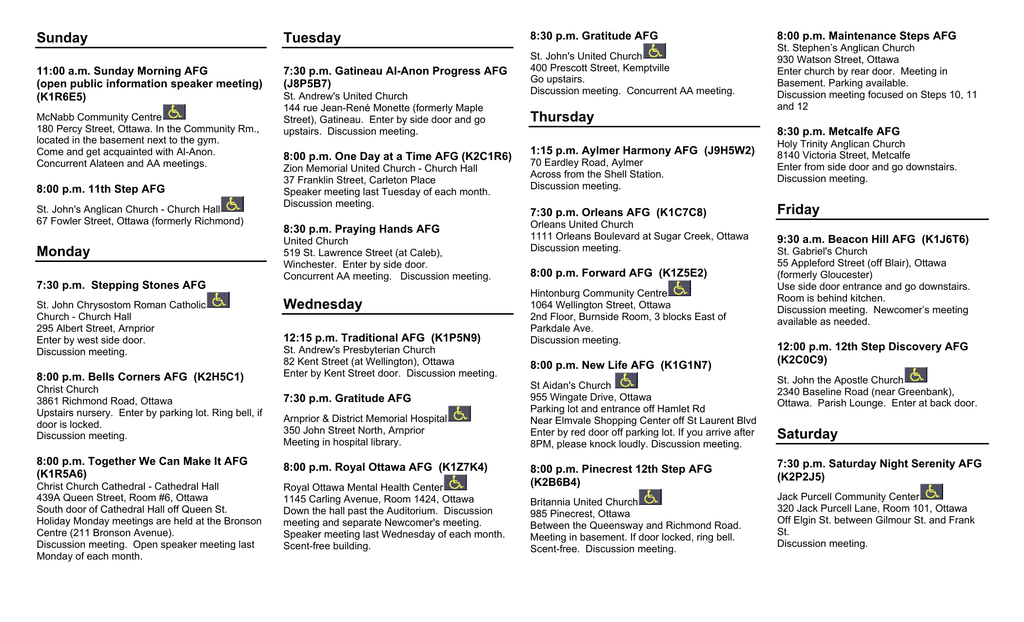 Sunday

11:00 a.m. Sunday Morning AFG
(open public information speaker meeting)
(K1R6E5)
McNabb Community Centre
180 Percy Street, Ottawa. In the Community Rm., located in the basement next to the gym.
Come and get acquainted with Al-Anon.
Concurrent Alateen and AA meetings.

8:00 p.m. 11th Step AFG
St. John's Anglican Church - Church Hall
67 Fowler Street, Ottawa (formerly Richmond)

Monday

7:30 p.m. Stepping Stones AFG
St. John Chrysostom Roman Catholic Church - Church Hall
295 Albert Street, Arnprior
Enter by west side door.
Discussion meeting.

8:00 p.m. Bells Corners AFG (K2H5C1)
Christ Church
3861 Richmond Road, Ottawa
Upstairs nursery. Enter by parking lot. Ring bell, if door is locked.
Discussion meeting.

8:00 p.m. Together We Can Make It AFG
(K1R5A6)
Christ Church Cathedral - Cathedral Hall
439A Queen Street, Room #6, Ottawa
South door of Cathedral Hall off Queen St.
Holiday Monday meetings are held at the Bronson Centre (211 Bronson Avenue).
Discussion meeting. Open speaker meeting last Monday of each month.

Tuesday

7:30 p.m. Gatineau Al-Anon Progress AFG
(J8P5B7)
St. Andrew's United Church
144 rue Jean-René Monette (formerly Maple Street), Gatineau. Enter by side door and go upstairs. Discussion meeting.

8:00 p.m. One Day at a Time AFG (K2C1R6)
Zion Memorial United Church - Church Hall
37 Franklin Street, Carleton Place
Speaker meeting last Tuesday of each month.
Discussion meeting.

8:30 p.m. Praying Hands AFG
United Church
519 St. Lawrence Street (at Caleb), Winchester. Enter by side door.
Concurrent AA meeting. Discussion meeting.

Wednesday

12:15 p.m. Traditional AFG (K1P5N9)
St. Andrew's Presbyterian Church
82 Kent Street (at Wellington), Ottawa
Enter by Kent Street door. Discussion meeting.

7:30 p.m. Gratitude AFG
Arnprior & District Memorial Hospital
350 John Street North, Arnprior
Meeting in hospital library.

8:00 p.m. Royal Ottawa AFG (K1Z7K4)
Royal Ottawa Mental Health Center
1145 Carling Avenue, Room 1424, Ottawa
Down the hall past the Auditorium. Discussion meeting and separate Newcomer's meeting.
Speaker meeting last Wednesday of each month.
Scent-free building.

8:30 p.m. Gratitude AFG
St. John's United Church
400 Prescott Street, Kemptville
Go upstairs.
Discussion meeting. Concurrent AA meeting.

Thursday

1:15 p.m. Aylmer Harmony AFG (J9H5W2)
70 Eardley Road, Aylmer
Across from the Shell Station.
Discussion meeting.

7:30 p.m. Orleans AFG (K1C7C8)
Orleans United Church
1111 Orleans Boulevard at Sugar Creek, Ottawa
Discussion meeting.

8:00 p.m. Forward AFG (K1Z5E2)
Hintonburg Community Centre
1064 Wellington Street, Ottawa
2nd Floor, Burnside Room, 3 blocks East of Parkdale Ave.
Discussion meeting.

8:00 p.m. New Life AFG (K1G1N7)
St Aidan's Church
955 Wingate Drive, Ottawa
Parking lot and entrance off Hamlet Rd
Near Elmvale Shopping Center off St Laurent Blvd
Enter by red door off parking lot. If you arrive after 8PM, please knock loudly. Discussion meeting.

8:00 p.m. Pinecrest 12th Step AFG
(K2B6B4)
Britannia United Church
985 Pinecrest, Ottawa
Between the Queensway and Richmond Road.
Meeting in basement. If door locked, ring bell.
Scent-free. Discussion meeting.

8:00 p.m. Maintenance Steps AFG
St. Stephen's Anglican Church
930 Watson Street, Ottawa
Enter church by rear door. Meeting in Basement. Parking available.
Discussion meeting focused on Steps 10, 11 and 12

8:30 p.m. Metcalfe AFG
Holy Trinity Anglican Church
8140 Victoria Street, Metcalfe
Enter from side door and go downstairs.
Discussion meeting.

Friday

9:30 a.m. Beacon Hill AFG (K1J6T6)
St. Gabriel's Church
55 Appleford Street (off Blair), Ottawa
(formerly Gloucester)
Use side door entrance and go downstairs.
Room is behind kitchen.
Discussion meeting. Newcomer's meeting available as needed.

12:00 p.m. 12th Step Discovery AFG
(K2C0C9)
St. John the Apostle Church
2340 Baseline Road (near Greenbank), Ottawa. Parish Lounge. Enter at back door.

Saturday

7:30 p.m. Saturday Night Serenity AFG
(K2P2J5)
Jack Purcell Community Center
320 Jack Purcell Lane, Room 101, Ottawa
Off Elgin St. between Gilmour St. and Frank St.
Discussion meeting.